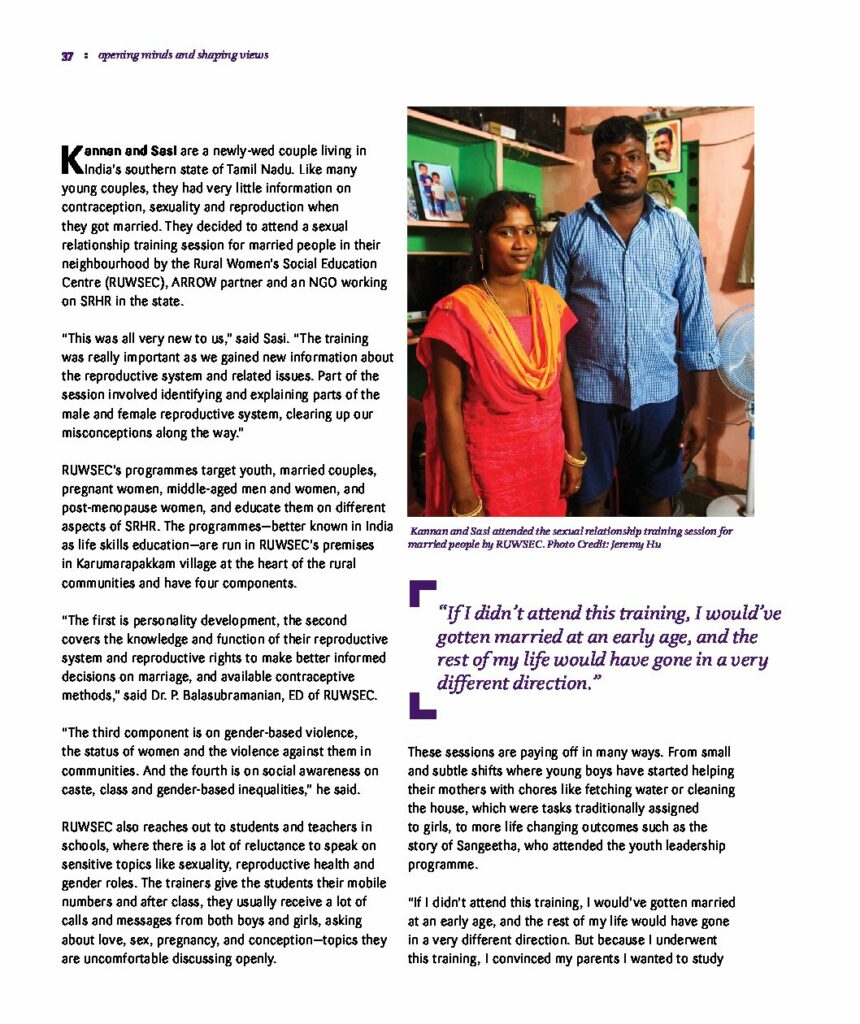 37 : opening minds and shaping views

Kannan and Sasi are a newly-wed couple living in India's southern state of Tamil Nadu. Like many young couples, they had very little information on contraception, sexuality and reproduction when they got married. They decided to attend a sexual relationship training session for married people in their neighbourhood by the Rural Women's Social Education Centre (RUWSEC), ARROW partner and an NGO working on SRHR in the state.

"This was all very new to us," said Sasi. "The training was really important as we gained new information about the reproductive system and related issues. Part of the session involved identifying and explaining parts of the male and female reproductive system, clearing up our misconceptions along the way."

RUWSEC's programmes target youth, married couples, pregnant women, middle-aged men and women, and post-menopause women, and educate them on different aspects of SRHR. The programmes—better known in India as life skills education—are run in RUWSEC's premises in Karumarapakkam village at the heart of the rural communities and have four components.

"The first is personality development, the second covers the knowledge and function of their reproductive system and reproductive rights to make better informed decisions on marriage, and available contraceptive methods," said Dr. P. Balasubramanian, ED of RUWSEC.

"The third component is on gender-based violence, the status of women and the violence against them in communities. And the fourth is on social awareness on caste, class and gender-based inequalities," he said.

RUWSEC also reaches out to students and teachers in schools, where there is a lot of reluctance to speak on sensitive topics like sexuality, reproductive health and gender roles. The trainers give the students their mobile numbers and after class, they usually receive a lot of calls and messages from both boys and girls, asking about love, sex, pregnancy, and conception—topics they are uncomfortable discussing openly.

Kannan and Sasi attended the sexual relationship training session for married people by RUWSEC. Photo Credit: Jeremy Hu

"If I didn't attend this training, I would've gotten married at an early age, and the rest of my life would have gone in a very different direction."

These sessions are paying off in many ways. From small and subtle shifts where young boys have started helping their mothers with chores like fetching water or cleaning the house, which were tasks traditionally assigned to girls, to more life changing outcomes such as the story of Sangeetha, who attended the youth leadership programme.

"If I didn't attend this training, I would've gotten married at an early age, and the rest of my life would have gone in a very different direction. But because I underwent this training, I convinced my parents I wanted to study